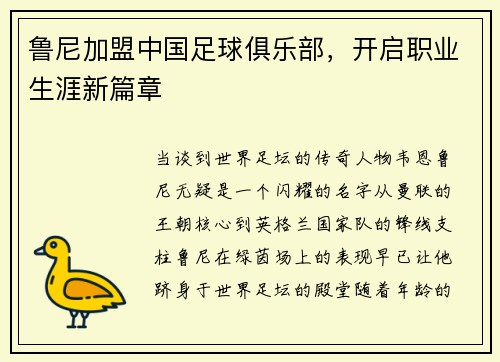 鲁尼加盟中国足球俱乐部，开启职业生涯新篇章

当谈到世界足坛的传奇人物韦恩鲁尼无疑是一个闪耀的名字从曼联的王朝核心到英格兰国家队的锋线支柱鲁尼在绿茵场上的表现早已让他跻身于世界足坛的殿堂随着年龄的